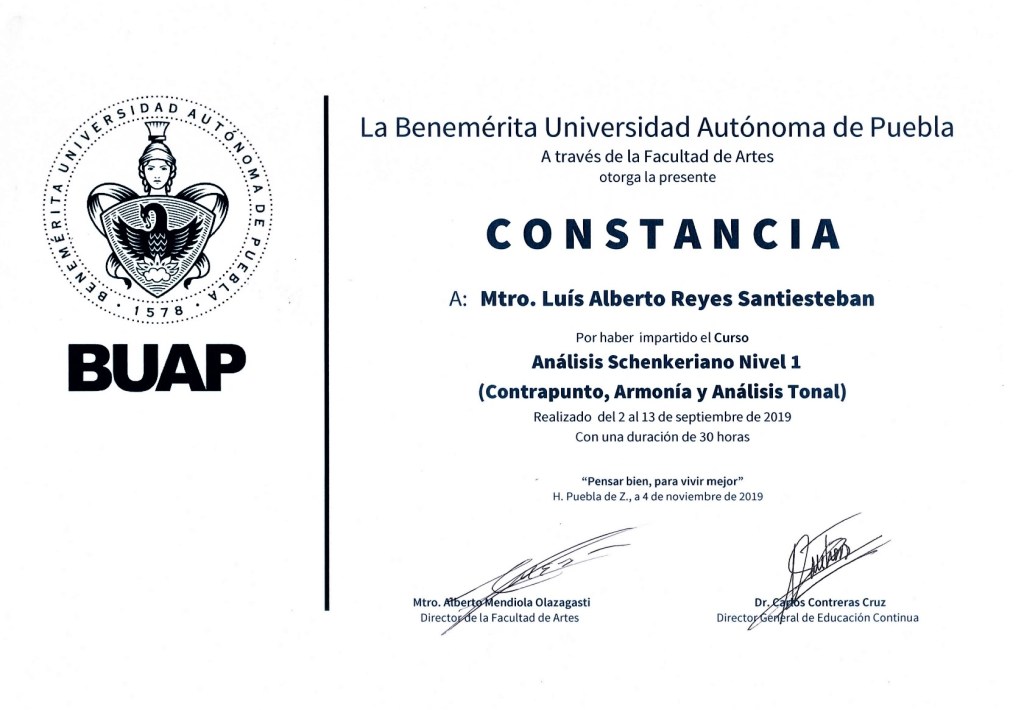 BENEMÉRITA UNIVERSIDAD AUTÓNOMA DE PUEBLA
1578

BUAP

La Benemérita Universidad Autónoma de Puebla
A través de la Facultad de Artes
otorga la presente

CONSTANCIA

A: Mtro. Luís Alberto Reyes Santiesteban

Por haber impartido el Curso
Análisis Schenkeriano Nivel 1
(Contrapunto, Armonía y Análisis Tonal)
Realizado del 2 al 13 de septiembre de 2019
Con una duración de 30 horas

"Pensar bien, para vivir mejor"
H. Puebla de Z., a 4 de noviembre de 2019

Mtro. Alberto Mendiola Olazagasti
Director de la Facultad de Artes

Dr. Carlos Contreras Cruz
Director General de Educación Continua